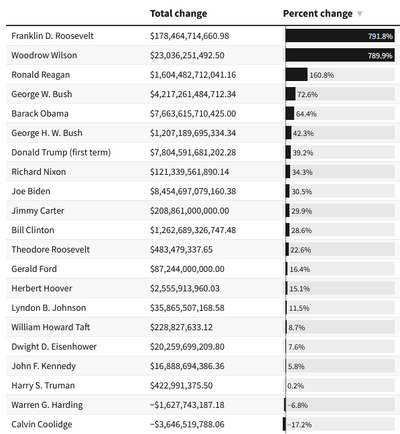 |  | Total change | Percent change ▼ |
|---|---|---|
| Franklin D. Roosevelt | \$178,464,714,660.98 | 791.8% |
| Woodrow Wilson | \$23,036,251,492.50 | 789.9% |
| Ronald Reagan | \$1,604,482,712,041.16 | 160.8% |
| George W. Bush | \$4,217,261,484,712.34 | 72.6% |
| Barack Obama | \$7,663,615,710,425.00 | 64.4% |
| George H. W. Bush | \$1,207,189,695,334.34 | 42.3% |
| Donald Trump (first term) | \$7,804,591,681,202.28 | 39.2% |
| Richard Nixon | \$121,339,561,890.14 | 34.3% |
| Joe Biden | \$8,454,697,079,160.38 | 30.5% |
| Jimmy Carter | \$208,861,000,000.00 | 29.9% |
| Bill Clinton | \$1,262,689,326,747.48 | 28.6% |
| Theodore Roosevelt | \$483,479,337.65 | 22.6% |
| Gerald Ford | \$87,244,000,000.00 | 16.4% |
| Herbert Hoover | \$2,555,913,960.03 | 15.1% |
| Lyndon B. Johnson | \$35,865,507,168.58 | 11.5% |
| William Howard Taft | \$228,827,633.12 | 8.7% |
| Dwight D. Eisenhower | \$20,259,699,209.80 | 7.6% |
| John F. Kennedy | \$16,888,694,386.36 | 5.8% |
| Harry S. Truman | \$422,991,375.50 | 0.2% |
| Warren G. Harding | −\$1,627,743,187.18 | −6.8% |
| Calvin Coolidge | −\$3,646,519,788.06 | −17.2% |